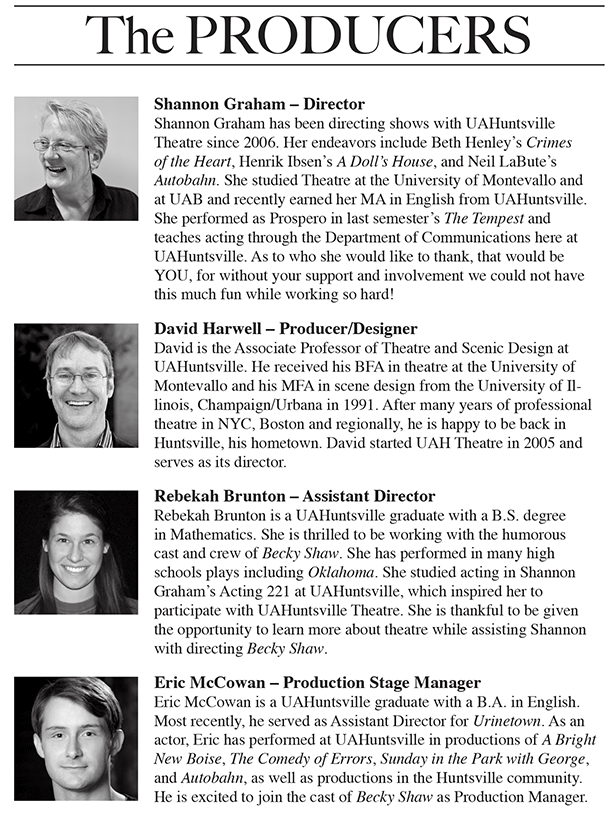 The PRODUCERS

Shannon Graham – Director
Shannon Graham has been directing shows with UAHuntsville Theatre since 2006. Her endeavors include Beth Henley's Crimes of the Heart, Henrik Ibsen's A Doll's House, and Neil LaBute's Autobahn. She studied Theatre at the University of Montevallo and at UAB and recently earned her MA in English from UAHuntsville. She performed as Prospero in last semester's The Tempest and teaches acting through the Department of Communications here at UAHuntsville. As to who she would like to thank, that would be YOU, for without your support and involvement we could not have this much fun while working so hard!

David Harwell – Producer/Designer
David is the Associate Professor of Theatre and Scenic Design at UAHuntsville. He received his BFA in theatre at the University of Montevallo and his MFA in scene design from the University of Illinois, Champaign/Urbana in 1991. After many years of professional theatre in NYC, Boston and regionally, he is happy to be back in Huntsville, his hometown. David started UAH Theatre in 2005 and serves as its director.

Rebekah Brunton – Assistant Director
Rebekah Brunton is a UAHuntsville graduate with a B.S. degree in Mathematics. She is thrilled to be working with the humorous cast and crew of Becky Shaw. She has performed in many high schools plays including Oklahoma. She studied acting in Shannon Graham's Acting 221 at UAHuntsville, which inspired her to participate with UAHuntsville Theatre. She is thankful to be given the opportunity to learn more about theatre while assisting Shannon with directing Becky Shaw.

Eric McCowan – Production Stage Manager
Eric McCowan is a UAHuntsville graduate with a B.A. in English. Most recently, he served as Assistant Director for Urinetown. As an actor, Eric has performed at UAHuntsville in productions of A Bright New Boise, The Comedy of Errors, Sunday in the Park with George, and Autobahn, as well as productions in the Huntsville community. He is excited to join the cast of Becky Shaw as Production Manager.